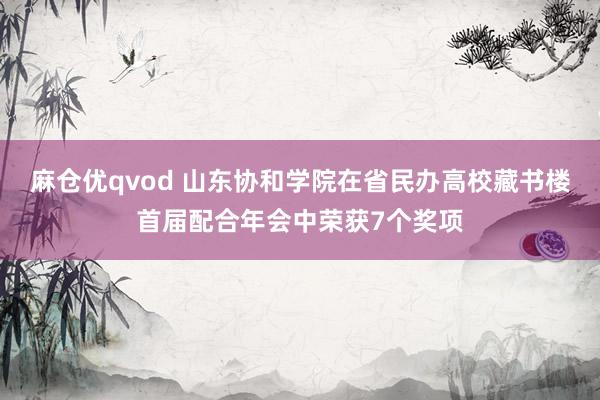 麻仓优qvod 山东协和学院在省民办高校藏书楼首届配合年会中荣获7个奖项